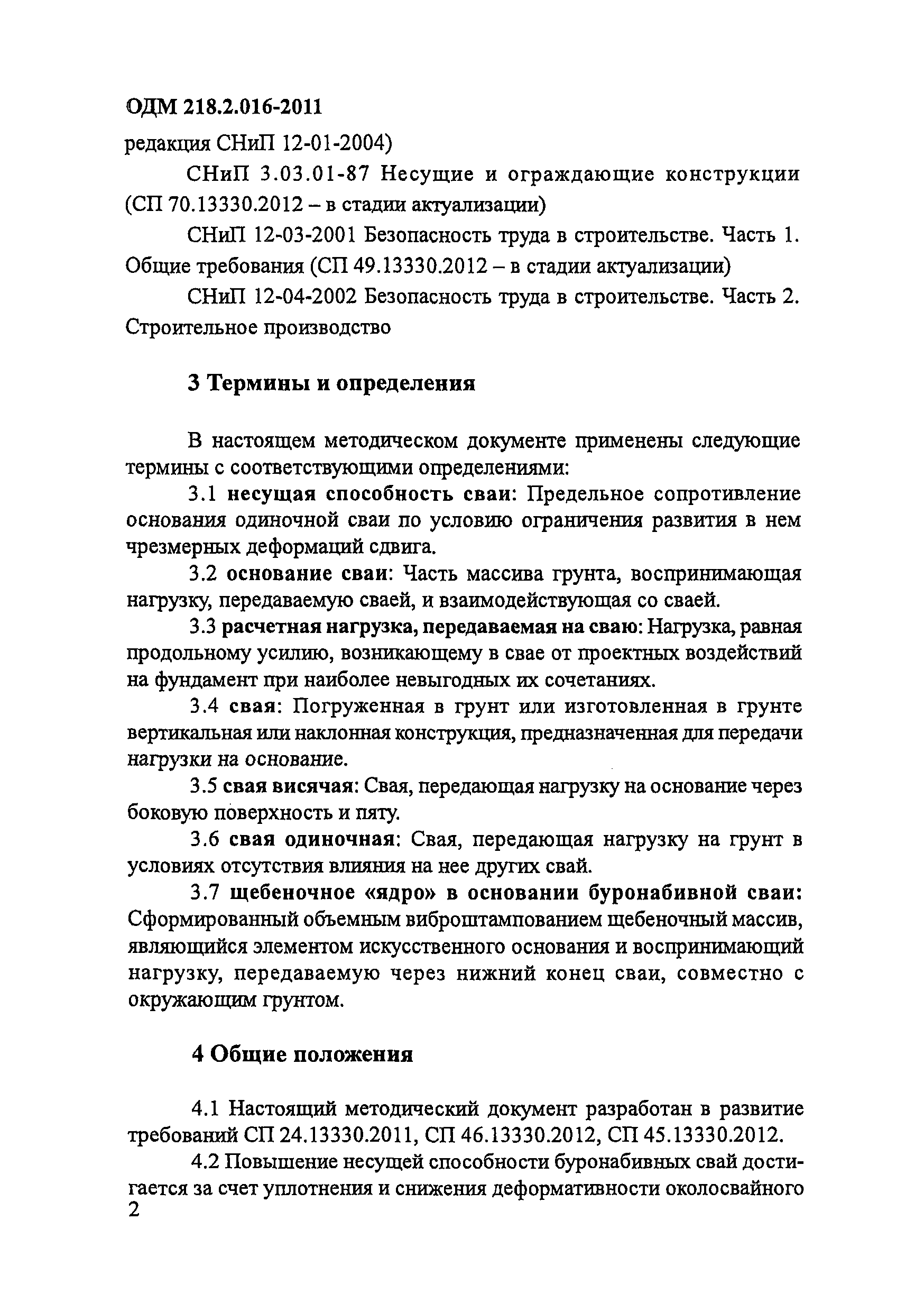 ОДМ 218.2.016-2011

редакция СНиП 12-01-2004)

СНиП 3.03.01-87 Несущие и ограждающие конструкции (СП 70.13330.2012 – в стадии актуализации)

СНиП 12-03-2001 Безопасность труда в строительстве. Часть 1. Общие требования (СП 49.13330.2012 – в стадии актуализации)

СНиП 12-04-2002 Безопасность труда в строительстве. Часть 2. Строительное производство

3 Термины и определения

В настоящем методическом документе применены следующие термины с соответствующими определениями:

3.1 несущая способность сваи: Предельное сопротивление основания одиночной сваи по условию ограничения развития в нем чрезмерных деформаций сдвига.

3.2 основание сваи: Часть массива грунта, воспринимающая нагрузку, передаваемую сваей, и взаимодействующая со сваей.

3.3 расчетная нагрузка, передаваемая на сваю: Нагрузка, равная продольному усилию, возникающему в свае от проектных воздействий на фундамент при наиболее невыгодных их сочетаниях.

3.4 свая: Погруженная в грунт или изготовленная в грунте вертикальная или наклонная конструкция, предназначенная для передачи нагрузки на основание.

3.5 свая висячая: Свая, передающая нагрузку на основание через боковую поверхность и пяту.

3.6 свая одиночная: Свая, передающая нагрузку на грунт в условиях отсутствия влияния на нее других свай.

3.7 щебеночное «ядро» в основании буронабивной сваи: Сформированный объемным виброштампованием щебеночный массив, являющийся элементом искусственного основания и воспринимающий нагрузку, передаваемую через нижний конец сваи, совместно с окружающим грунтом.

4 Общие положения

4.1 Настоящий методический документ разработан в развитие требований СП 24.13330.2011, СП 46.13330.2012, СП 45.13330.2012.

4.2 Повышение несущей способности буронабивных свай достигается за счет уплотнения и снижения деформативности околосвайного

2